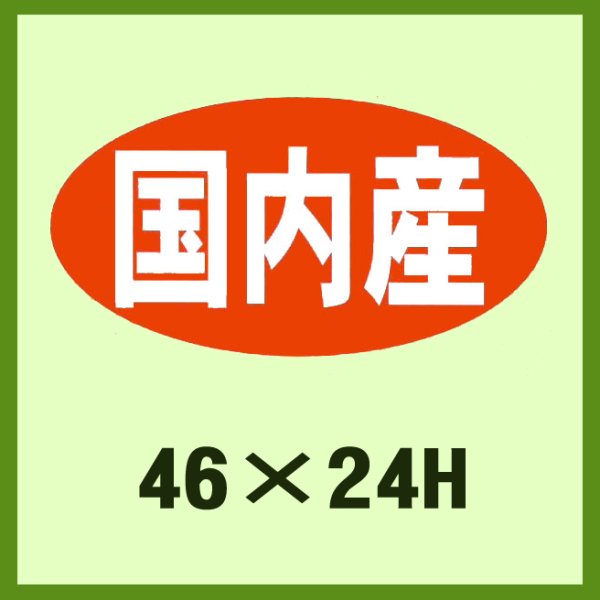 国内産

46×24H